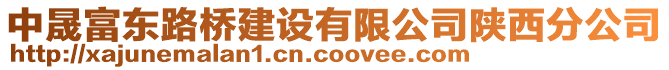 中晟富东路桥建设有限公司陕西分公司
http://xajunemalan1.cn.coovee.com